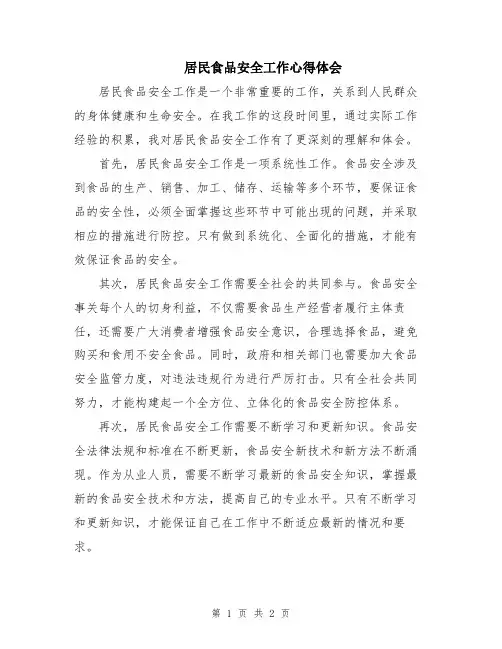 居民食品安全工作心得体会

居民食品安全工作是一个非常重要的工作，关系到人民群众的身体健康和生命安全。在我工作的这段时间里，通过实际工作经验的积累，我对居民食品安全工作有了更深刻的理解和体会。

首先，居民食品安全工作是一项系统性工作。食品安全涉及到食品的生产、销售、加工、储存、运输等多个环节，要保证食品的安全性，必须全面掌握这些环节中可能出现的问题，并采取相应的措施进行防控。只有做到系统化、全面化的措施，才能有效保证食品的安全。

其次，居民食品安全工作需要全社会的共同参与。食品安全事关每个人的切身利益，不仅需要食品生产经营者履行主体责任，还需要广大消费者增强食品安全意识，合理选择食品，避免购买和食用不安全食品。同时，政府和相关部门也需要加大食品安全监管力度，对违法违规行为进行严厉打击。只有全社会共同努力，才能构建起一个全方位、立体化的食品安全防控体系。

再次，居民食品安全工作需要不断学习和更新知识。食品安全法律法规和标准在不断更新，食品安全新技术和新方法不断涌现。作为从业人员，需要不断学习最新的食品安全知识，掌握最新的食品安全技术和方法，提高自己的专业水平。只有不断学习和更新知识，才能保证自己在工作中不断适应最新的情况和要求。

第 1 页 共 2 页